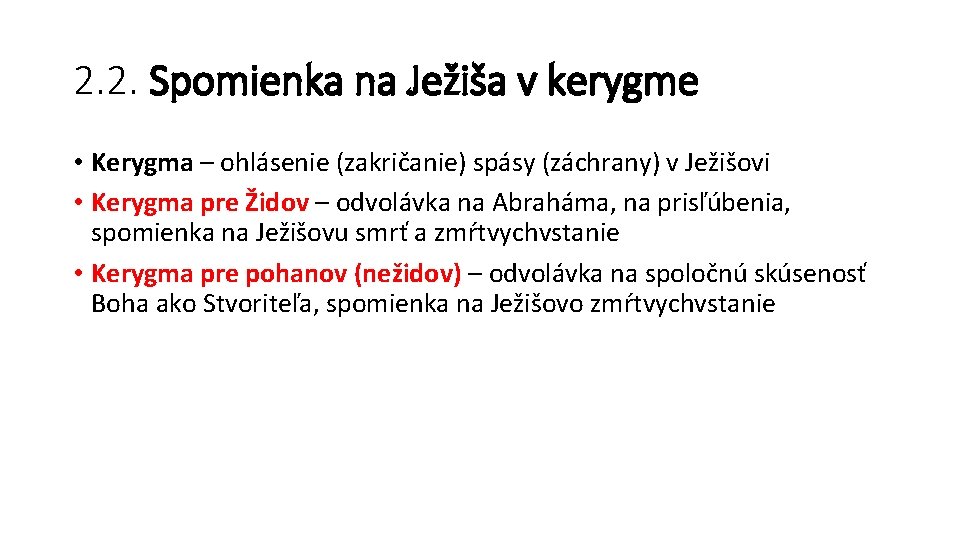 2.2. Spomienka na Ježiša v kerygme

• Kerygma – ohlásenie (zakričanie) spásy (záchrany) v Ježišovi
• Kerygma pre Židov – odvolávka na Abraháma, na prisľúbenia, spomienka na Ježišovu smrť a zmŕtvychvstanie
• Kerygma pre pohanov (nežidov) – odvolávka na spoločnú skúsenosť Boha ako Stvoriteľa, spomienka na Ježišovo zmŕtvychvstanie